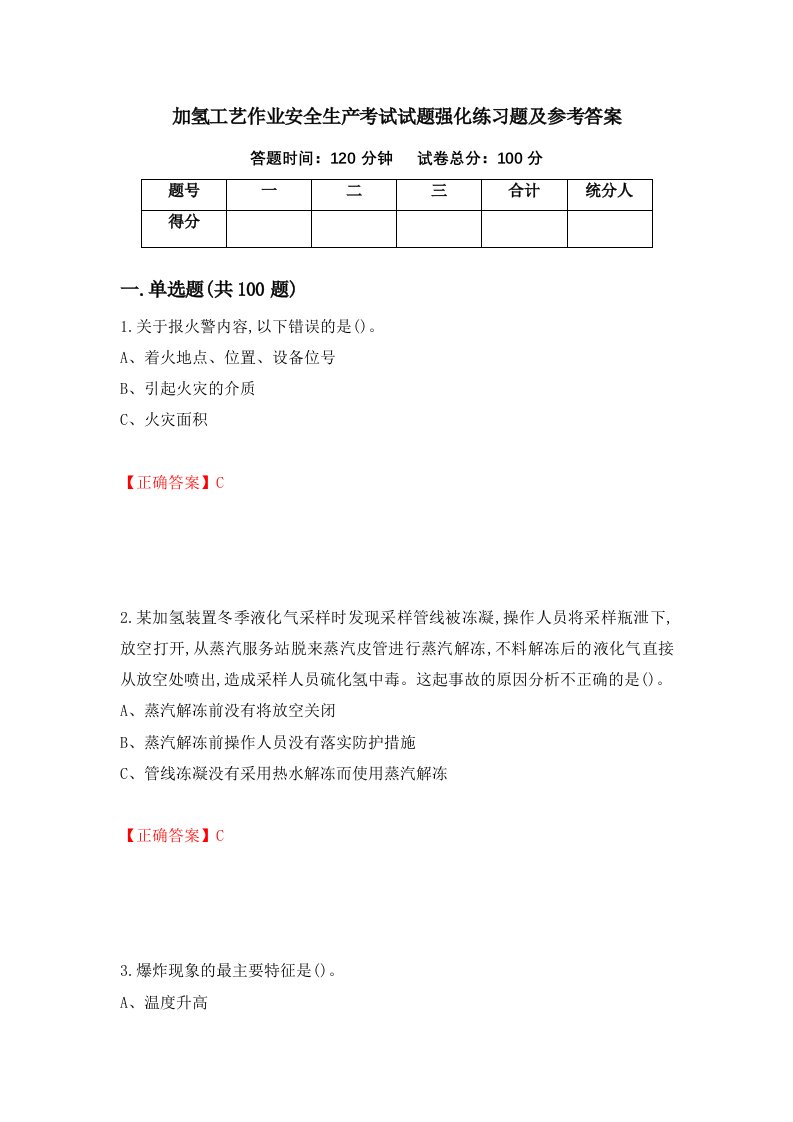 加氢工艺作业安全生产考试试题强化练习题及参考答案

答题时间：120 分钟　　试卷总分：100 分

| 题号 | 一 | 二 | 三 | 合计 | 统分人 |
|---|---|---|---|---|---|
| 得分 | | | | | |

一.单选题(共 100 题)

1.关于报火警内容,以下错误的是()。
A、着火地点、位置、设备位号
B、引起火灾的介质
C、火灾面积

【正确答案】C

2.某加氢装置冬季液化气采样时发现采样管线被冻凝,操作人员将采样瓶泄下,放空打开,从蒸汽服务站脱来蒸汽皮管进行蒸汽解冻,不料解冻后的液化气直接从放空处喷出,造成采样人员硫化氢中毒。这起事故的原因分析不正确的是()。
A、蒸汽解冻前没有将放空关闭
B、蒸汽解冻前操作人员没有落实防护措施
C、管线冻凝没有采用热水解冻而使用蒸汽解冻

【正确答案】C

3.爆炸现象的最主要特征是()。
A、温度升高